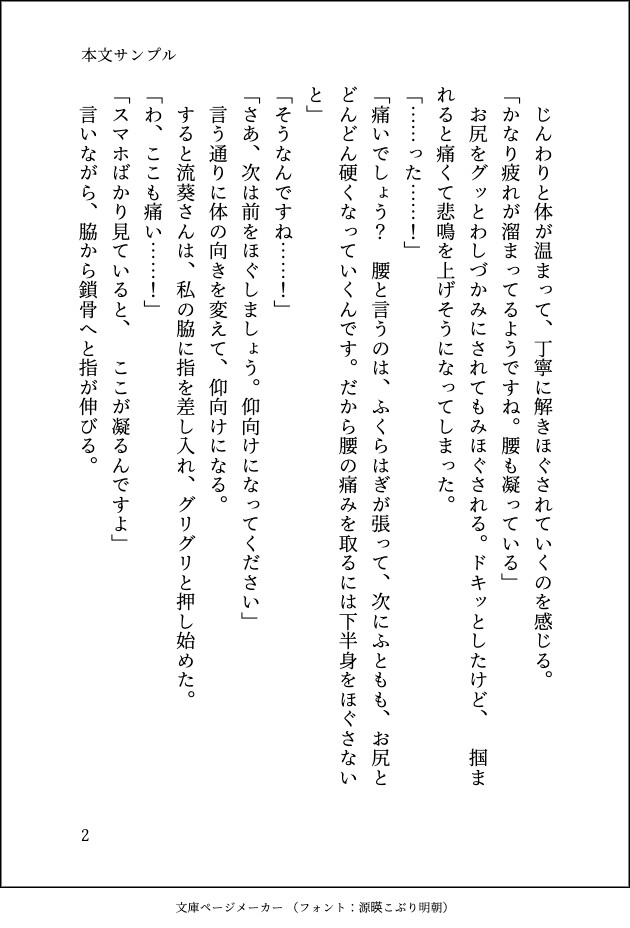 本文サンプル

じんわりと体が温まって、丁寧に解きほぐされていくのを感じる。

「かなり疲れが溜まってるようですね。腰も凝っている」

お尻をグッとわしづかみにされてもみほぐされる。ドキッとしたけど、　掴まれると痛くて悲鳴を上げそうになってしまった。

「……った……！」

「痛いでしょう？　腰と言うのは、ふくらはぎが張って、次にふともも、お尻とどんどん硬くなっていくんです。だから腰の痛みを取るには下半身をほぐさないと」

「そうなんですね……！」

「さあ、次は前をほぐしましょう。仰向けになってください」

言う通りに体の向きを変えて、仰向けになる。

すると流葵さんは、私の脇に指を差し入れ、グリグリと押し始めた。

「わ、ここも痛い……！」

「スマホばかり見ていると、　ここが凝るんですよ」

言いながら、脇から鎖骨へと指が伸びる。

2

文庫ページメーカー（フォント：源暎こぶり明朝）